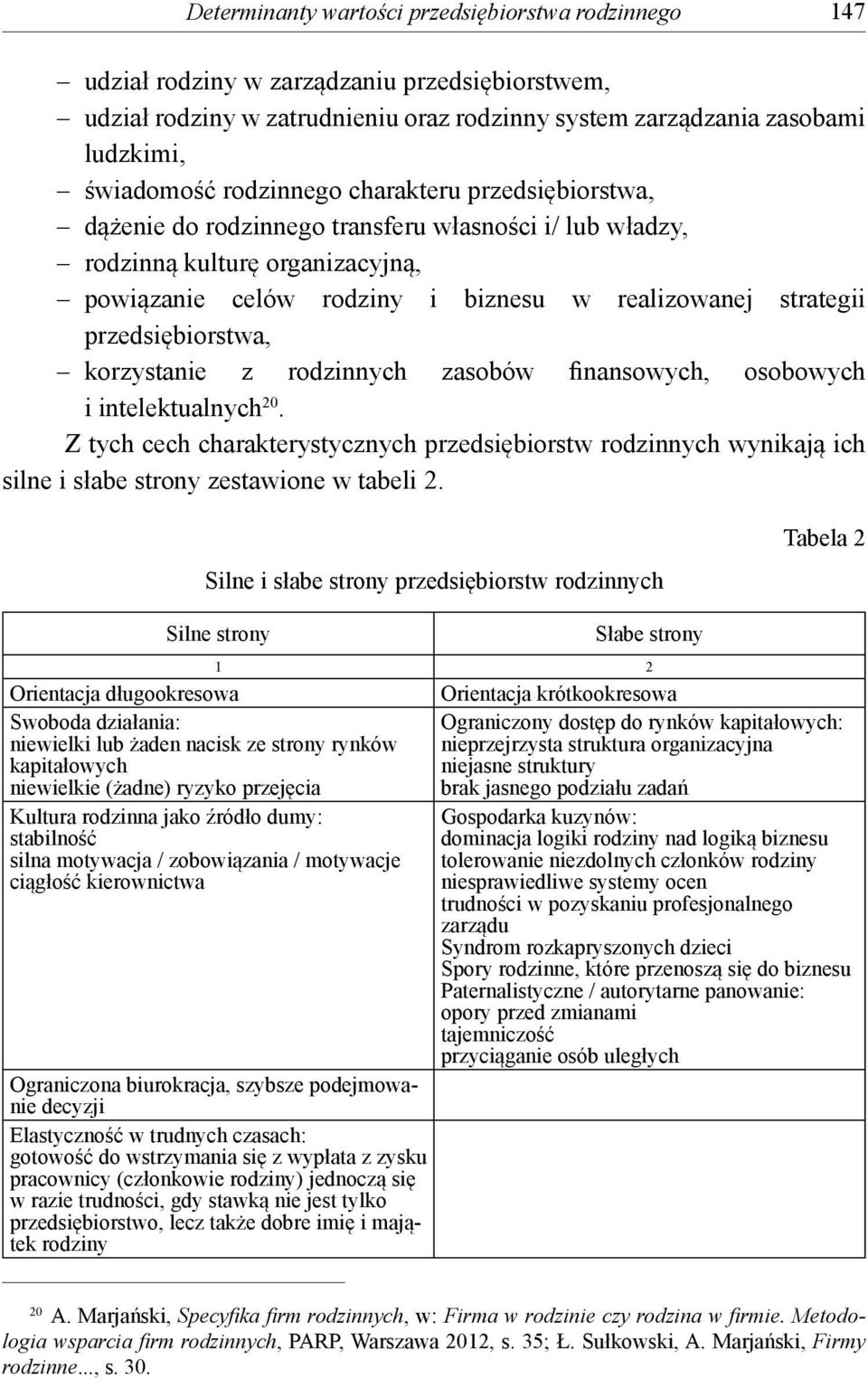 Determinanty wartości przedsiębiorstwa rodzinnego 147

– udział rodziny w zarządzaniu przedsiębiorstwem,
– udział rodziny w zatrudnieniu oraz rodzinny system zarządzania zasobami ludzkimi,
– świadomość rodzinnego charakteru przedsiębiorstwa,
– dążenie do rodzinnego transferu własności i/ lub władzy,
– rodzinną kulturę organizacyjną,
– powiązanie celów rodziny i biznesu w realizowanej strategii przedsiębiorstwa,
– korzystanie z rodzinnych zasobów finansowych, osobowych i intelektualnych$^{20}$.

Z tych cech charakterystycznych przedsiębiorstw rodzinnych wynikają ich silne i słabe strony zestawione w tabeli 2.

Tabela 2

Silne i słabe strony przedsiębiorstw rodzinnych

| Silne strony | Słabe strony |
|---|---|
| 1 | 2 |
| Orientacja długookresowa | Orientacja krótkookresowa |
| Swoboda działania: niewielki lub żaden nacisk ze strony rynków kapitałowych niewielkie (żadne) ryzyko przejęcia | Ograniczony dostęp do rynków kapitałowych: nieprzejrzysta struktura organizacyjna niejasne struktury brak jasnego podziału zadań |
| Kultura rodzinna jako źródło dumy: stabilność silna motywacja / zobowiązania / motywacje ciągłość kierownictwa | Gospodarka kuzynów: dominacja logiki rodziny nad logiką biznesu tolerowanie niezdolnych członków rodziny niesprawiedliwe systemy ocen trudności w pozyskaniu profesjonalnego zarządu Syndrom rozkapryszonych dzieci Spory rodzinne, które przenoszą się do biznesu Paternalistyczne / autorytarne panowanie: opory przed zmianami tajemniczość przyciąganie osób uległych |
| Ograniczona biurokracja, szybsze podejmowanie decyzji | |
| Elastyczność w trudnych czasach: gotowość do wstrzymania się z wypłata z zysku pracownicy (członkowie rodziny) jednoczą się w razie trudności, gdy stawką nie jest tylko przedsiębiorstwo, lecz także dobre imię i majątek rodziny | |

$^{20}$ A. Marjański, Specyfika firm rodzinnych, w: Firma w rodzinie czy rodzina w firmie. Metodologia wsparcia firm rodzinnych, PARP, Warszawa 2012, s. 35; Ł. Sułkowski, A. Marjański, Firmy rodzinne..., s. 30.